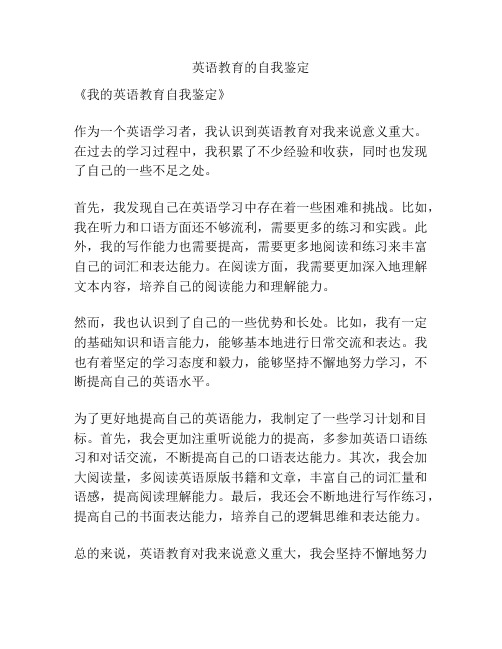 英语教育的自我鉴定

《我的英语教育自我鉴定》

作为一个英语学习者，我认识到英语教育对我来说意义重大。在过去的学习过程中，我积累了不少经验和收获，同时也发现了自己的一些不足之处。

首先，我发现自己在英语学习中存在着一些困难和挑战。比如，我在听力和口语方面还不够流利，需要更多的练习和实践。此外，我的写作能力也需要提高，需要更多地阅读和练习来丰富自己的词汇和表达能力。在阅读方面，我需要更加深入地理解文本内容，培养自己的阅读能力和理解能力。

然而，我也认识到了自己的一些优势和长处。比如，我有一定的基础知识和语言能力，能够基本地进行日常交流和表达。我也有着坚定的学习态度和毅力，能够坚持不懈地努力学习，不断提高自己的英语水平。

为了更好地提高自己的英语能力，我制定了一些学习计划和目标。首先，我会更加注重听说能力的提高，多参加英语口语练习和对话交流，不断提高自己的口语表达能力。其次，我会加大阅读量，多阅读英语原版书籍和文章，丰富自己的词汇量和语感，提高阅读理解能力。最后，我还会不断地进行写作练习，提高自己的书面表达能力，培养自己的逻辑思维和表达能力。

总的来说，英语教育对我来说意义重大，我会坚持不懈地努力